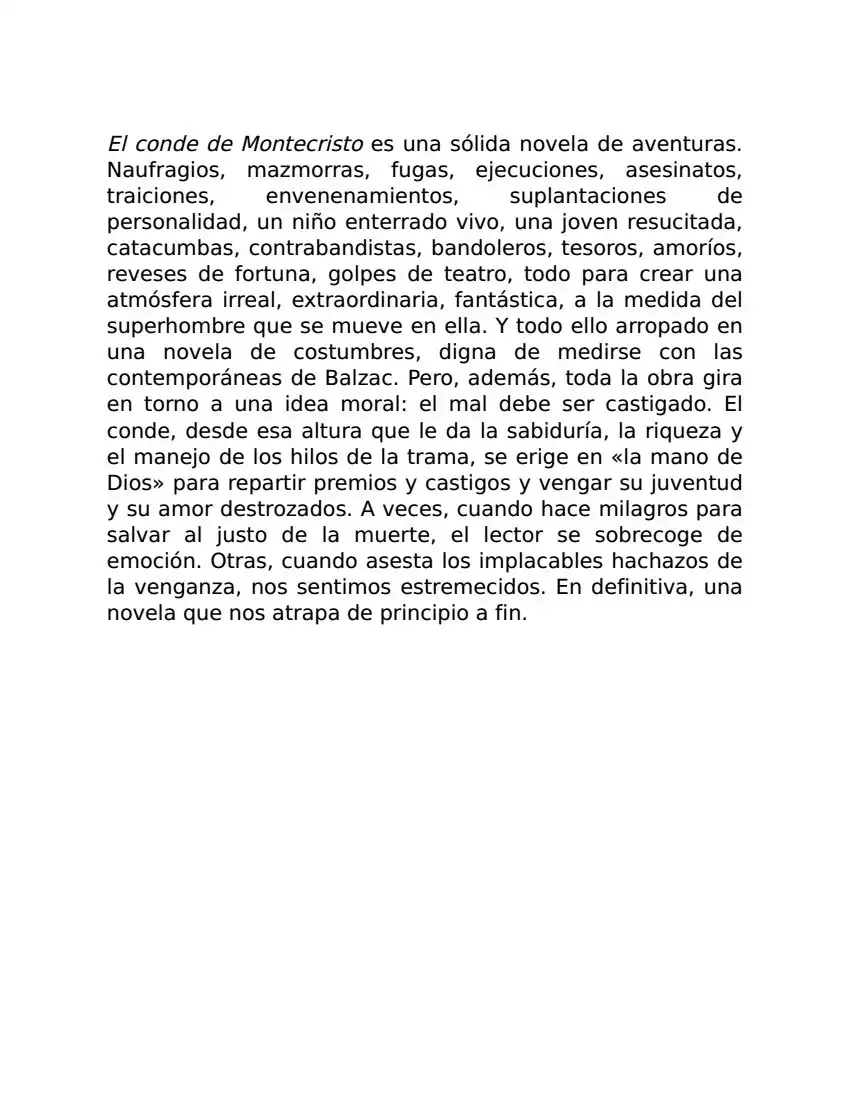 El conde de Montecristo es una sólida novela de aventuras. Naufragios, mazmorras, fugas, ejecuciones, asesinatos, traiciones, envenenamientos, suplantaciones de personalidad, un niño enterrado vivo, una joven resucitada, catacumbas, contrabandistas, bandoleros, tesoros, amoríos, reveses de fortuna, golpes de teatro, todo para crear una atmósfera irreal, extraordinaria, fantástica, a la medida del superhombre que se mueve en ella. Y todo ello arropado en una novela de costumbres, digna de medirse con las contemporáneas de Balzac. Pero, además, toda la obra gira en torno a una idea moral: el mal debe ser castigado. El conde, desde esa altura que le da la sabiduría, la riqueza y el manejo de los hilos de la trama, se erige en «la mano de Dios» para repartir premios y castigos y vengar su juventud y su amor destrozados. A veces, cuando hace milagros para salvar al justo de la muerte, el lector se sobrecoge de emoción. Otras, cuando asesta los implacables hachazos de la venganza, nos sentimos estremecidos. En definitiva, una novela que nos atrapa de principio a fin.